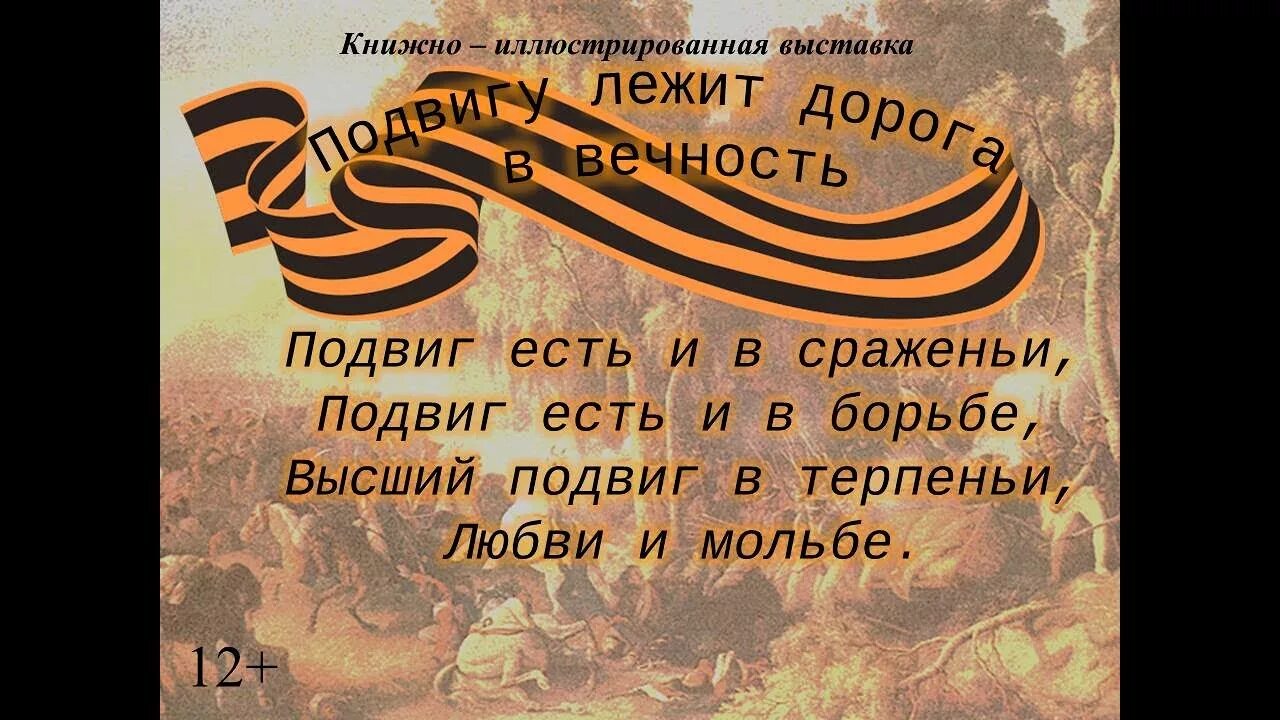 Книжно – иллюстрированная выставка

Подвигу лежит дорога в вечность

Подвиг есть и в сраженьи,
Подвиг есть и в борьбе,
Высший подвиг в терпеньи,
Любви и мольбе.

12+